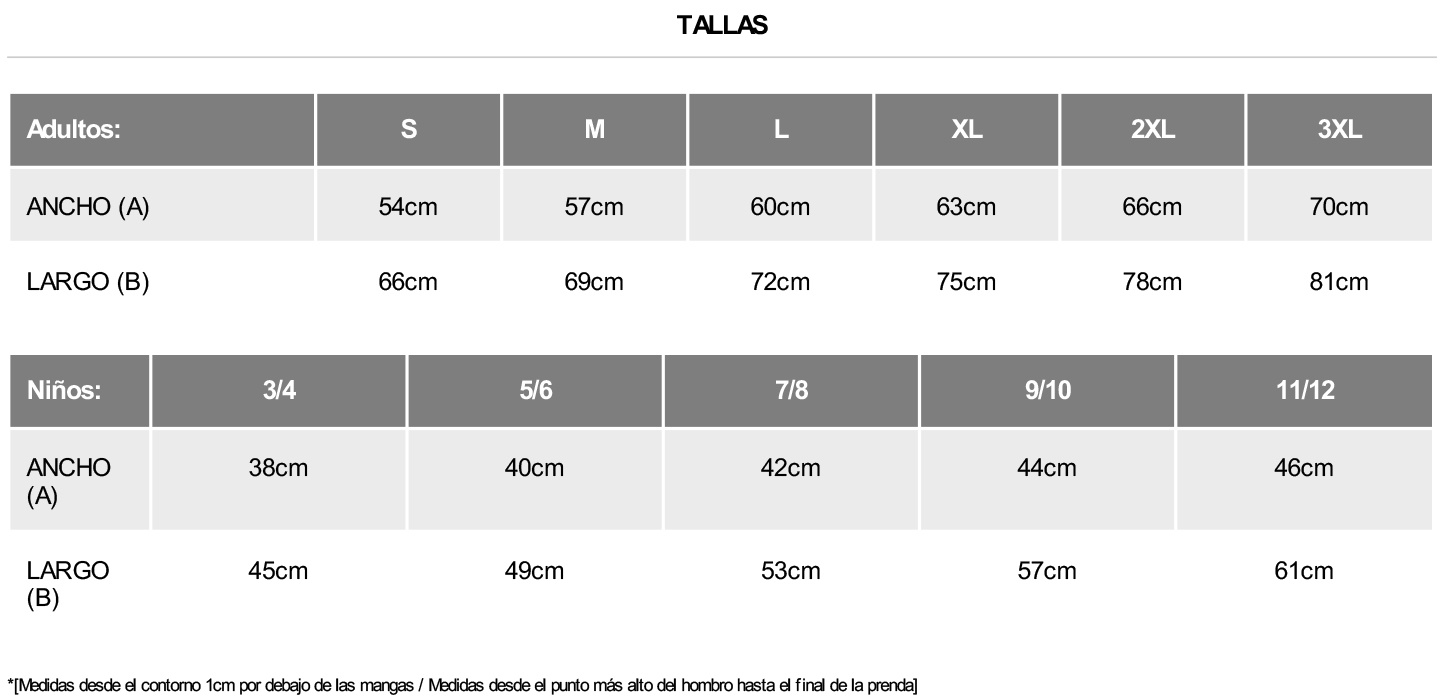 TALLAS

| Adultos: | S | M | L | XL | 2XL | 3XL |
|---|---|---|---|---|---|---|
| ANCHO (A) | 54cm | 57cm | 60cm | 63cm | 66cm | 70cm |
| LARGO (B) | 66cm | 69cm | 72cm | 75cm | 78cm | 81cm |

| Niños: | 3/4 | 5/6 | 7/8 | 9/10 | 11/12 |
|---|---|---|---|---|---|
| ANCHO (A) | 38cm | 40cm | 42cm | 44cm | 46cm |
| LARGO (B) | 45cm | 49cm | 53cm | 57cm | 61cm |

*[Medidas desde el contorno 1cm por debajo de las mangas / Medidas desde el punto más alto del hombro hasta el final de la prenda]